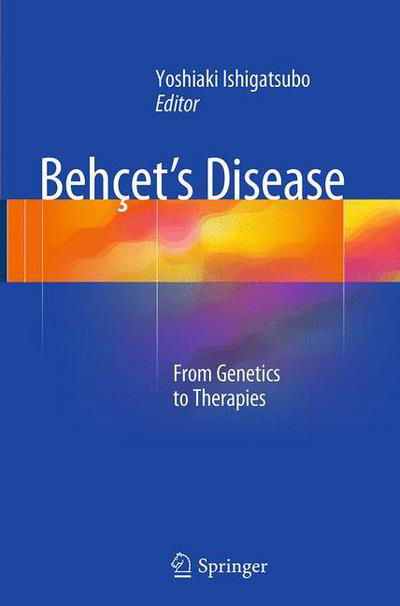 Yoshiaki Ishigatsubo
Editor

Behçet's Disease

From Genetics
to Therapies

Springer